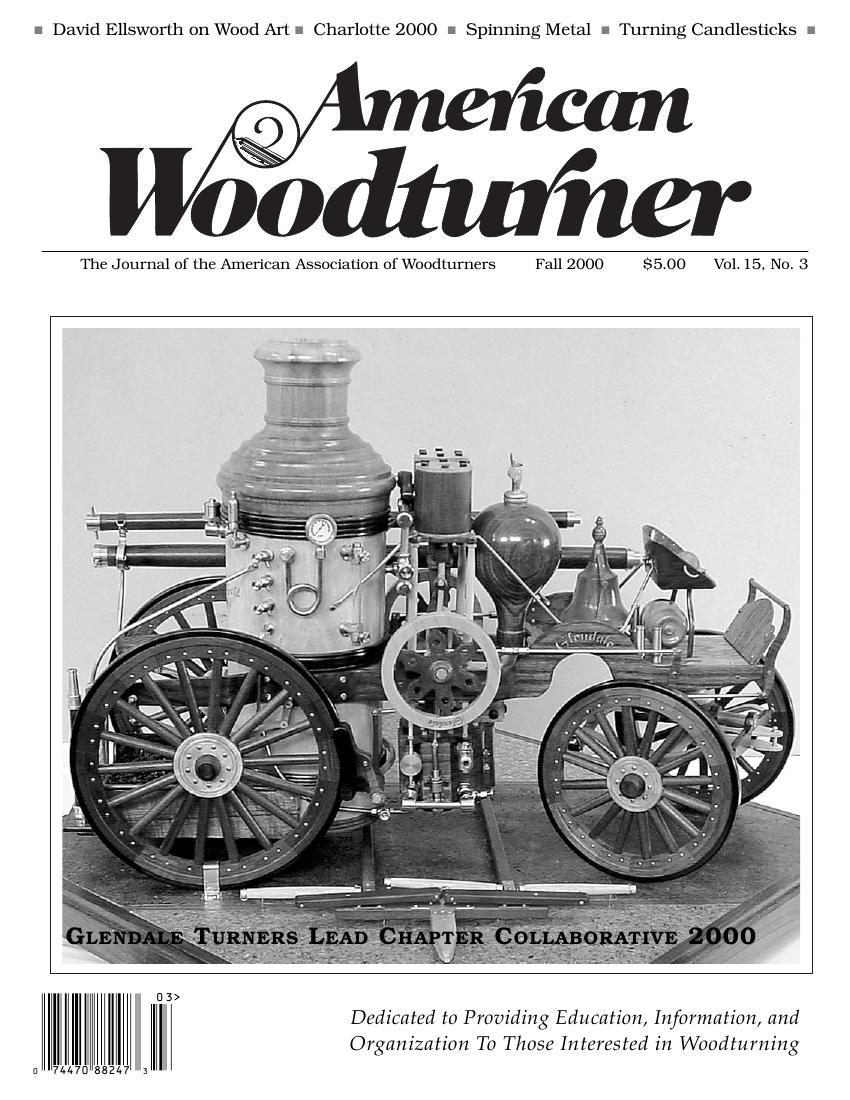 ■ David Ellsworth on Wood Art ■ Charlotte 2000 ■ Spinning Metal ■ Turning Candlesticks ■

American Woodturner

The Journal of the American Association of Woodturners Fall 2000 $5.00 Vol. 15, No. 3

Glendale

GLENDALE TURNERS LEAD CHAPTER COLLABORATIVE 2000

03>

0 74470 88247 3

Dedicated to Providing Education, Information, and Organization To Those Interested in Woodturning